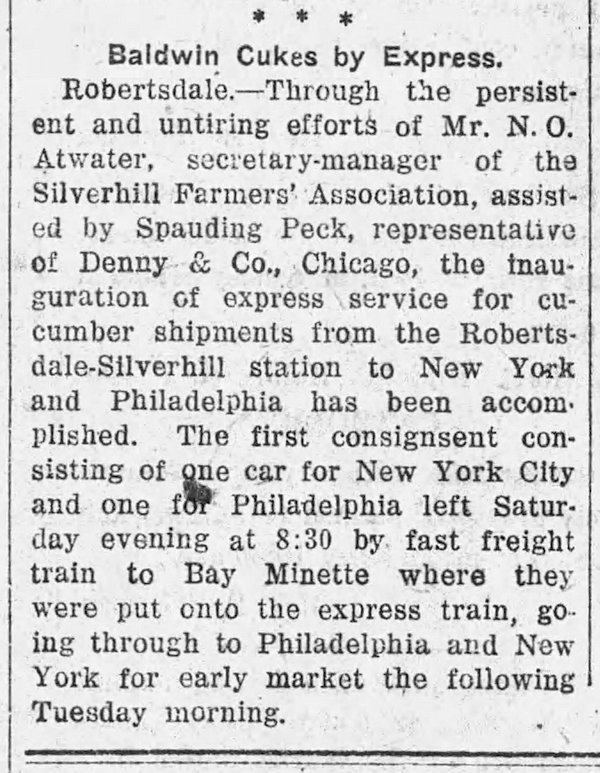 * * *

Baldwin Cukes by Express.

Robertsdale.—Through the persistent and untiring efforts of Mr. N. O. Atwater, secretary-manager of the Silverhill Farmers' Association, assisted by Spauding Peck, representative of Denny & Co., Chicago, the inauguration of express service for cucumber shipments from the Robertsdale-Silverhill station to New York and Philadelphia has been accomplished. The first consignsent consisting of one car for New York City and one for Philadelphia left Saturday evening at 8:30 by fast freight train to Bay Minette where they were put onto the express train, going through to Philadelphia and New York for early market the following Tuesday morning.